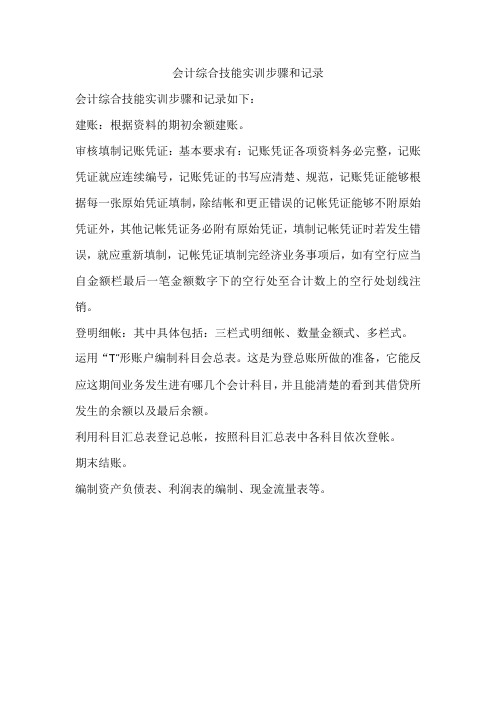 会计综合技能实训步骤和记录

会计综合技能实训步骤和记录如下：

建账：根据资料的期初余额建账。

审核填制记账凭证：基本要求有：记账凭证各项资料务必完整，记账凭证就应连续编号，记账凭证的书写应清楚、规范，记账凭证能够根据每一张原始凭证填制，除结帐和更正错误的记帐凭证能够不附原始凭证外，其他记帐凭证务必附有原始凭证，填制记帐凭证时若发生错误，就应重新填制，记帐凭证填制完经济业务事项后，如有空行应当自金额栏最后一笔金额数字下的空行处至合计数上的空行处划线注销。

登明细帐：其中具体包括：三栏式明细帐、数量金额式、多栏式。

运用“T”形账户编制科目会总表。这是为登总账所做的准备，它能反应这期间业务发生进有哪几个会计科目，并且能清楚的看到其借贷所发生的余额以及最后余额。

利用科目汇总表登记总帐，按照科目汇总表中各科目依次登帐。

期末结账。

编制资产负债表、利润表的编制、现金流量表等。